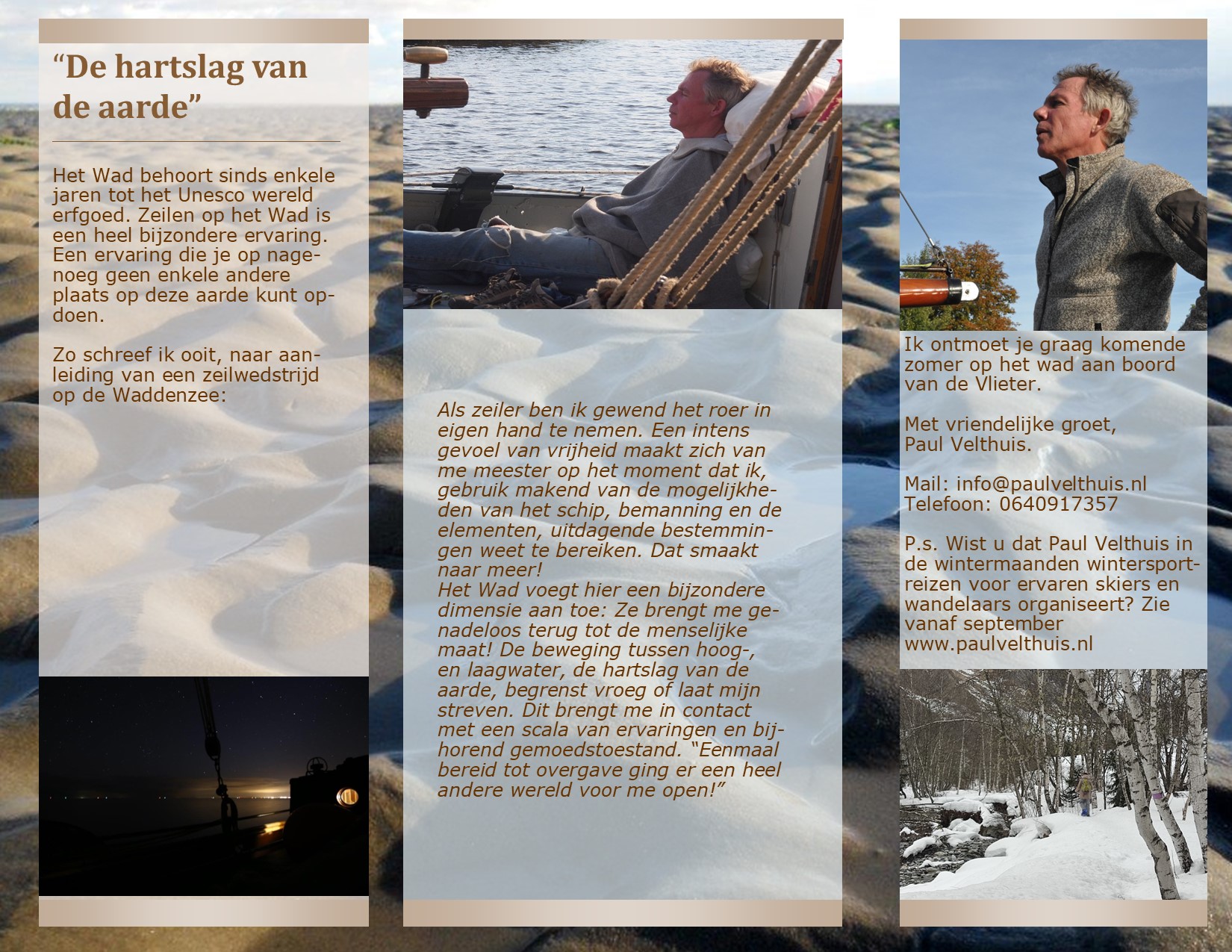 “De hartslag van de aarde”

Het Wad behoort sinds enkele jaren tot het Unesco wereld erfgoed. Zeilen op het Wad is een heel bijzondere ervaring. Een ervaring die je op nagenoeg geen enkele andere plaats op deze aarde kunt opdoen.

Zo schreef ik ooit, naar aanleiding van een zeilwedstrijd op de Waddenzee:

Als zeiler ben ik gewend het roer in eigen hand te nemen. Een intens gevoel van vrijheid maakt zich van me meester op het moment dat ik, gebruik makend van de mogelijkheden van het schip, bemanning en de elementen, uitdagende bestemmingen weet te bereiken. Dat smaakt naar meer!
Het Wad voegt hier een bijzondere dimensie aan toe: Ze brengt me genadeloos terug tot de menselijke maat! De beweging tussen hoog-, en laagwater, de hartslag van de aarde, begrenst vroeg of laat mijn streven. Dit brengt me in contact met een scala van ervaringen en bijhorend gemoedstoestand. “Eenmaal bereid tot overgave ging er een heel andere wereld voor me open!”

Ik ontmoet je graag komende zomer op het wad aan boord van de Vlieter.

Met vriendelijke groet,
Paul Velthuis.

Mail: info@paulvelthuis.nl
Telefoon: 0640917357

P.s. Wist u dat Paul Velthuis in de wintermaanden wintersportreizen voor ervaren skiers en wandelaars organiseert? Zie vanaf september www.paulvelthuis.nl